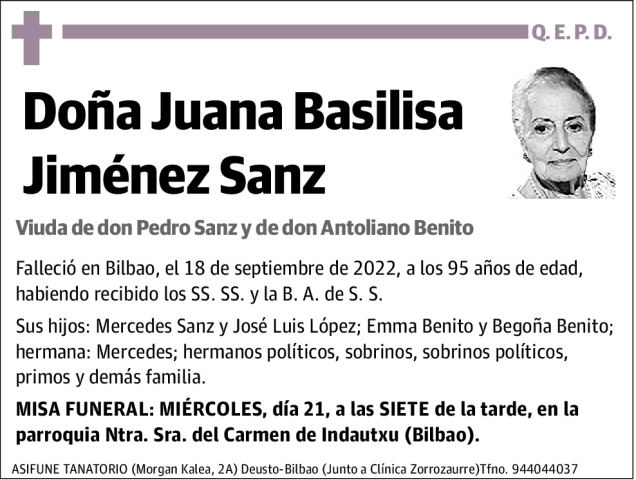 Q. E. P. D.

Doña Juana Basilisa Jiménez Sanz

Viuda de don Pedro Sanz y de don Antoliano Benito

Falleció en Bilbao, el 18 de septiembre de 2022, a los 95 años de edad, habiendo recibido los SS. SS. y la B. A. de S. S.

Sus hijos: Mercedes Sanz y José Luis López; Emma Benito y Begoña Benito; hermana: Mercedes; hermanos políticos, sobrinos, sobrinos políticos, primos y demás familia.

MISA FUNERAL: MIÉRCOLES, día 21, a las SIETE de la tarde, en la parroquia Ntra. Sra. del Carmen de Indautxu (Bilbao).

ASIFUNE TANATORIO (Morgan Kalea, 2A) Deusto-Bilbao (Junto a Clínica Zorrozaurre)Tfno. 944044037